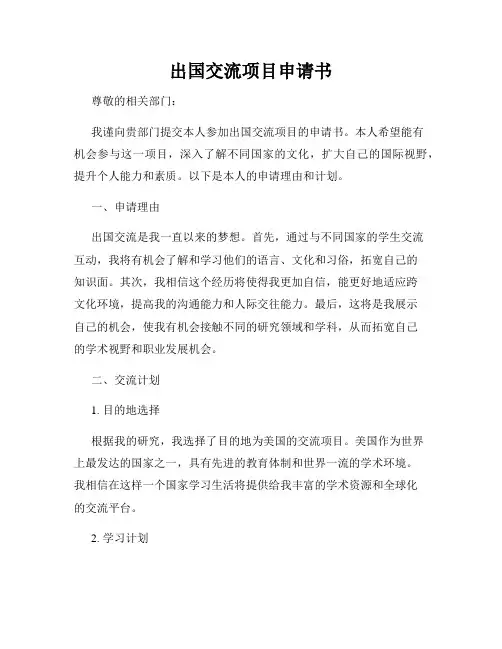 出国交流项目申请书

尊敬的相关部门：

我谨向贵部门提交本人参加出国交流项目的申请书。本人希望能有机会参与这一项目，深入了解不同国家的文化，扩大自己的国际视野，提升个人能力和素质。以下是本人的申请理由和计划。

一、申请理由

出国交流是我一直以来的梦想。首先，通过与不同国家的学生交流互动，我将有机会了解和学习他们的语言、文化和习俗，拓宽自己的知识面。其次，我相信这个经历将使得我更加自信，能更好地适应跨文化环境，提高我的沟通能力和人际交往能力。最后，这将是我展示自己的机会，使我有机会接触不同的研究领域和学科，从而拓宽自己的学术视野和职业发展机会。

二、交流计划

1. 目的地选择

根据我的研究，我选择了目的地为美国的交流项目。美国作为世界上最发达的国家之一，具有先进的教育体制和世界一流的学术环境。我相信在这样一个国家学习生活将提供给我丰富的学术资源和全球化的交流平台。

2. 学习计划